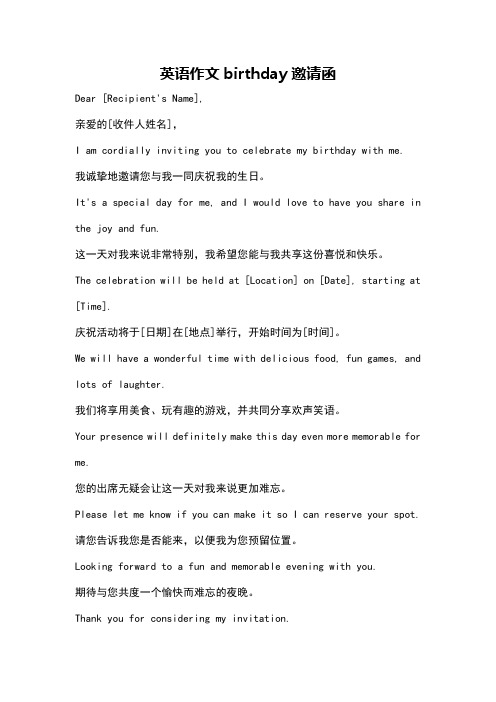 英语作文 birthday 邀请函

Dear [Recipient's Name],

亲爱的[收件人姓名],

I am cordially inviting you to celebrate my birthday with me.

我诚挚地邀请您与我一同庆祝我的生日。

It's a special day for me, and I would love to have you share in the joy and fun.

这一天对我来说非常特别，我希望您能与我共享这份喜悦和快乐。

The celebration will be held at [Location] on [Date], starting at [Time].

庆祝活动将于[日期]在[地点]举行，开始时间为[时间]。

We will have a wonderful time with delicious food, fun games, and lots of laughter.

我们将享用美食、玩有趣的游戏，并共同分享欢声笑语。

Your presence will definitely make this day even more memorable for me.

您的出席无疑会让这一天对我来说更加难忘。

Please let me know if you can make it so I can reserve your spot.

请您告诉我您是否能来，以便我为您预留位置。

Looking forward to a fun and memorable evening with you.

期待与您共度一个愉快而难忘的夜晚。

Thank you for considering my invitation.